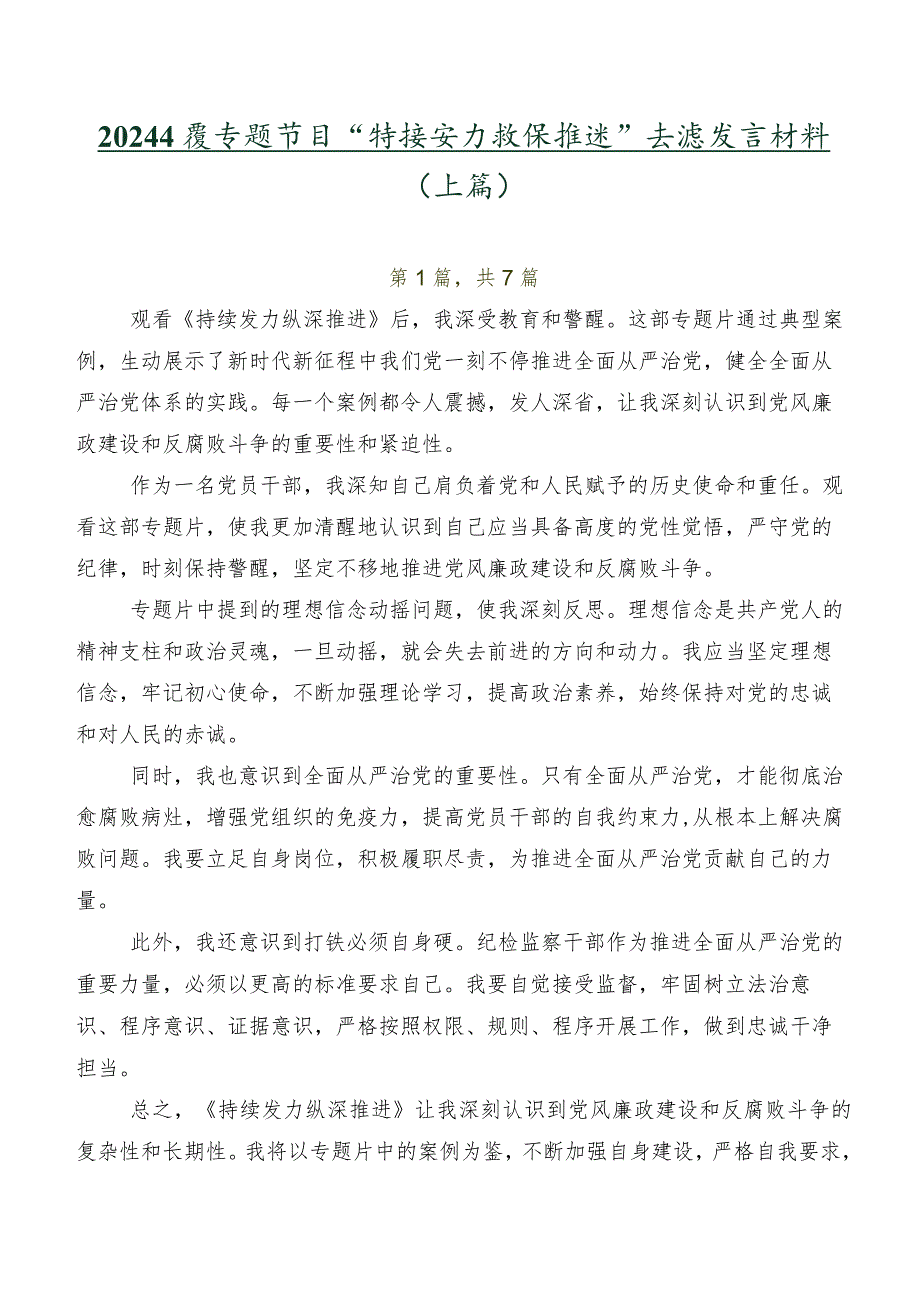 20244覆专题节目“特接安力救保推迷”去滤发言材料（上篇）

第1篇，共7篇

观看《持续发力纵深推进》后，我深受教育和警醒。这部专题片通过典型案例，生动展示了新时代新征程中我们党一刻不停推进全面从严治党，健全全面从严治党体系的实践。每一个案例都令人震撼，发人深省，让我深刻认识到党风廉政建设和反腐败斗争的重要性和紧迫性。

作为一名党员干部，我深知自己肩负着党和人民赋予的历史使命和重任。观看这部专题片，使我更加清醒地认识到自己应当具备高度的党性觉悟，严守党的纪律，时刻保持警醒，坚定不移地推进党风廉政建设和反腐败斗争。

专题片中提到的理想信念动摇问题，使我深刻反思。理想信念是共产党人的精神支柱和政治灵魂，一旦动摇，就会失去前进的方向和动力。我应当坚定理想信念，牢记初心使命，不断加强理论学习，提高政治素养，始终保持对党的忠诚和对人民的赤诚。

同时，我也意识到全面从严治党的重要性。只有全面从严治党，才能彻底治愈腐败病灶，增强党组织的免疫力，提高党员干部的自我约束力,从根本上解决腐败问题。我要立足自身岗位，积极履职尽责，为推进全面从严治党贡献自己的力量。

此外，我还意识到打铁必须自身硬。纪检监察干部作为推进全面从严治党的重要力量，必须以更高的标准要求自己。我要自觉接受监督，牢固树立法治意识、程序意识、证据意识，严格按照权限、规则、程序开展工作，做到忠诚干净担当。

总之，《持续发力纵深推进》让我深刻认识到党风廉政建设和反腐败斗争的复杂性和长期性。我将以专题片中的案例为鉴，不断加强自身建设，严格自我要求，